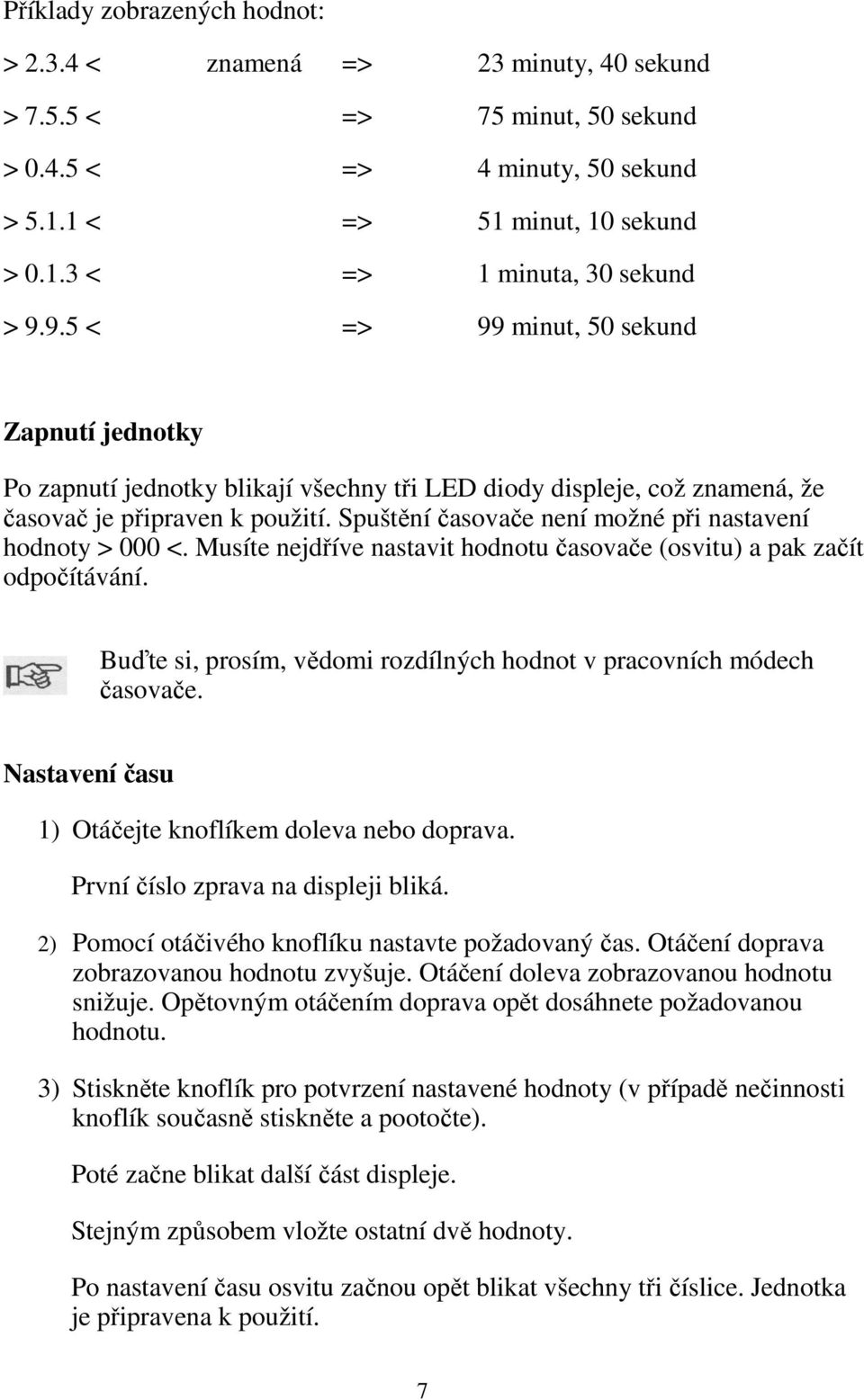 Příklady zobrazených hodnot:

> 2.3.4 < znamená => 23 minuty, 40 sekund

> 7.5.5 < => 75 minut, 50 sekund

> 0.4.5 < => 4 minuty, 50 sekund

> 5.1.1 < => 51 minut, 10 sekund

> 0.1.3 < => 1 minuta, 30 sekund

> 9.9.5 < => 99 minut, 50 sekund

Zapnutí jednotky

Po zapnutí jednotky blikají všechny tři LED diody displeje, což znamená, že časovač je připraven k použití. Spuštění časovače není možné při nastavení hodnoty > 000 <. Musíte nejdříve nastavit hodnotu časovače (osvitu) a pak začít odpočítávání.

Buďte si, prosím, vědomi rozdílných hodnot v pracovních módech časovače.

Nastavení času

1) Otáčejte knoflíkem doleva nebo doprava.

První číslo zprava na displeji bliká.

2) Pomocí otáčivého knoflíku nastavte požadovaný čas. Otáčení doprava zobrazovanou hodnotu zvyšuje. Otáčení doleva zobrazovanou hodnotu snižuje. Opětovným otáčením doprava opět dosáhnete požadovanou hodnotu.

3) Stiskněte knoflík pro potvrzení nastavené hodnoty (v případě nečinnosti knoflík současně stiskněte a pootočte).

Poté začne blikat další část displeje.

Stejným způsobem vložte ostatní dvě hodnoty.

Po nastavení času osvitu začnou opět blikat všechny tři číslice. Jednotka je připravena k použití.

7